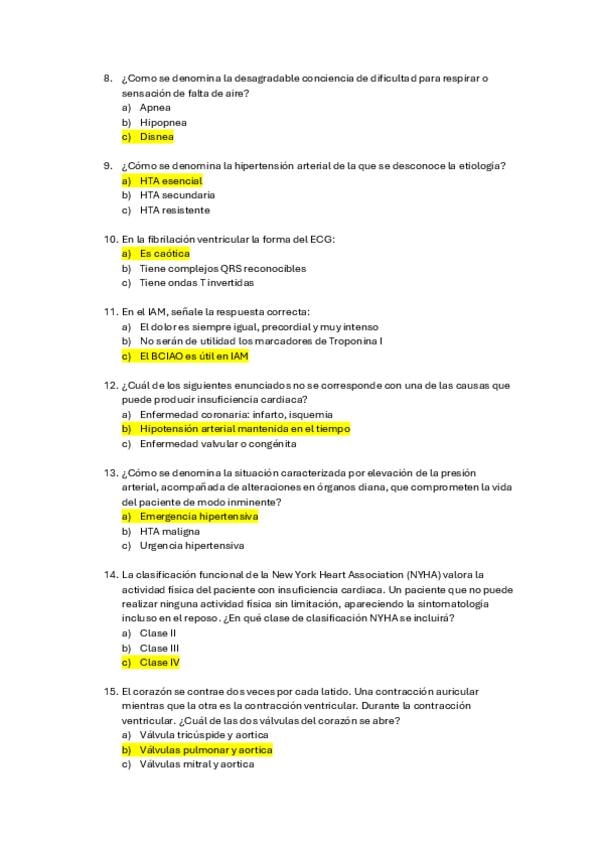 8. ¿Como se denomina la desagradable conciencia de dificultad para respirar o sensación de falta de aire?
a) Apnea
b) Hipopnea
c) Disnea

9. ¿Cómo se denomina la hipertensión arterial de la que se desconoce la etiología?
a) HTA esencial
b) HTA secundaria
c) HTA resistente

10. En la fibrilación ventricular la forma del ECG:
a) Es caótica
b) Tiene complejos QRS reconocibles
c) Tiene ondas T invertidas

11. En el IAM, señale la respuesta correcta:
a) El dolor es siempre igual, precordial y muy intenso
b) No serán de utilidad los marcadores de Troponina I
c) El BCIAO es útil en IAM

12. ¿Cuál de los siguientes enunciados no se corresponde con una de las causas que puede producir insuficiencia cardiaca?
a) Enfermedad coronaria: infarto, isquemia
b) Hipotensión arterial mantenida en el tiempo
c) Enfermedad valvular o congénita

13. ¿Cómo se denomina la situación caracterizada por elevación de la presión arterial, acompañada de alteraciones en órganos diana, que comprometen la vida del paciente de modo inminente?
a) Emergencia hipertensiva
b) HTA maligna
c) Urgencia hipertensiva

14. La clasificación funcional de la New York Heart Association (NYHA) valora la actividad física del paciente con insuficiencia cardiaca. Un paciente que no puede realizar ninguna actividad física sin limitación, apareciendo la sintomatología incluso en el reposo. ¿En qué clase de clasificación NYHA se incluirá?
a) Clase II
b) Clase III
c) Clase IV

15. El corazón se contrae dos veces por cada latido. Una contracción auricular mientras que la otra es la contracción ventricular. Durante la contracción ventricular. ¿Cuál de las dos válvulas del corazón se abre?
a) Válvula tricúspide y aortica
b) Válvulas pulmonar y aortica
c) Válvulas mitral y aortica